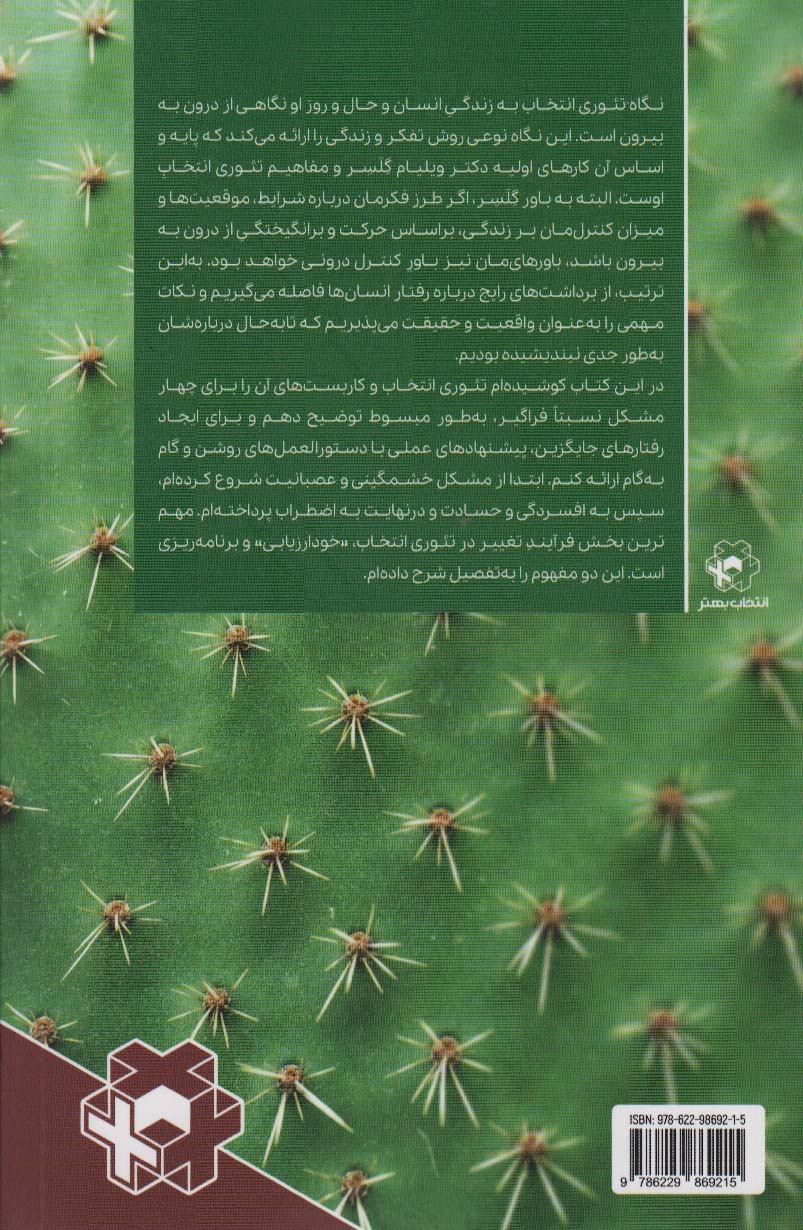 نگاه تئوری انتخاب به زندگی انسان و حال و روز او نگاهی از درون به بیرون است. این نگاه نوعی روش تفکر و زندگی را ارائه می‌کند که پایه و اساس آن کارهای اولیه دکتر ویلیام گلسر و مفاهیم تئوری انتخاب اوست. البته به باور گلسر، اگر طرز فکرمان درباره شرایط، موقعیت‌ها و میزان کنترل‌مان بر زندگی، براساس حرکت و برانگیختگی از درون به بیرون باشد، باورهای‌مان نیز باور کنترل درونی خواهد بود. به‌این ترتیب، از برداشت‌های رایج درباره رفتار انسان‌ها فاصله می‌گیریم و نکات مهمی را به‌عنوان واقعیت و حقیقت می‌پذیریم که تابه‌حال درباره‌شان به‌طور جدی نیندیشیده بودیم.

در این کتاب کوشیده‌ام تئوری انتخاب و کاربست‌های آن را برای چهار مشکل نسبتاً فراگیر، به‌طور مبسوط توضیح دهم و برای ایجاد رفتارهای جایگزین، پیشنهادهای عملی با دستورالعمل‌های روشن و گام به‌گام ارائه کنم. ابتدا از مشکل خشمگینی و عصبانیت شروع کرده‌ام، سپس به افسردگی و حسادت و درنهایت به اضطراب پرداخته‌ام. مهم ترین بخش فرآیند تغییر در تئوری انتخاب، «خودارزیابی» و برنامه‌ریزی است. این دو مفهوم را به‌تفصیل شرح داده‌ام.

انتخاب بهتر

ISBN: 978-622-98692-1-5

9 786229 869215